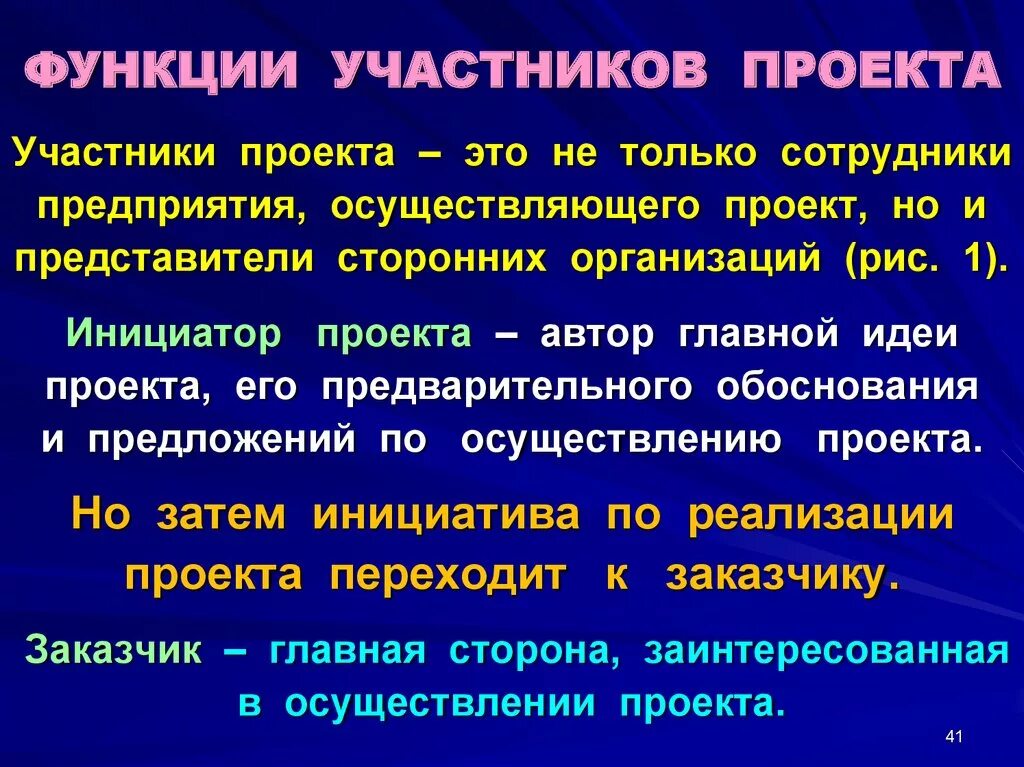 ФУНКЦИИ УЧАСТНИКОВ ПРОЕКТА

Участники проекта – это не только сотрудники предприятия, осуществляющего проект, но и представители сторонних организаций (рис. 1).

Инициатор проекта – автор главной идеи проекта, его предварительного обоснования и предложений по осуществлению проекта.

Но затем инициатива по реализации проекта переходит к заказчику.

Заказчик – главная сторона, заинтересованная в осуществлении проекта.

41